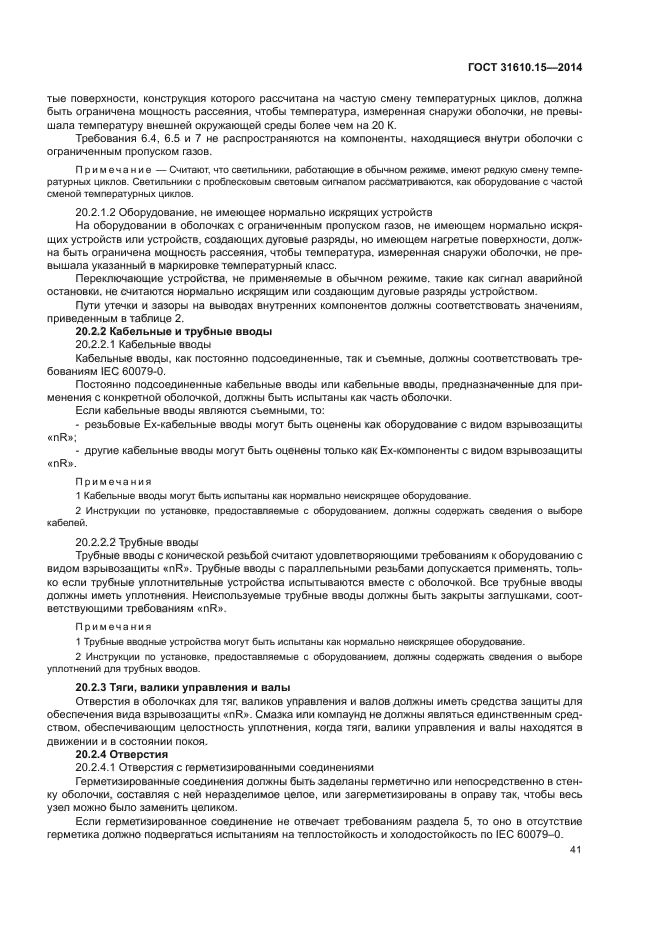 ГОСТ 31610.15—2014

тые поверхности, конструкция которого рассчитана на частую смену температурных циклов, должна быть ограничена мощность рассеяния, чтобы температура, измеренная снаружи оболочки, не превышала температуру внешней окружающей среды более чем на 20 К.

Требования 6.4, 6.5 и 7 не распространяются на компоненты, находящиеся внутри оболочки с ограниченным пропуском газов.

Примечание — Считают, что светильники, работающие в обычном режиме, имеют редкую смену температурных циклов. Светильники с проблесковым световым сигналом рассматриваются, как оборудование с частой сменой температурных циклов.

20.2.1.2 Оборудование, не имеющее нормально искрящих устройств

На оборудовании в оболочках с ограниченным пропуском газов, не имеющем нормально искрящих устройств или устройств, создающих дуговые разряды, но имеющем нагретые поверхности, должна быть ограничена мощность рассеяния, чтобы температура, измеренная снаружи оболочки, не превышала указанный в маркировке температурный класс.

Переключающие устройства, не применяемые в обычном режиме, такие как сигнал аварийной остановки, не считаются нормально искрящим или создающим дуговые разряды устройством.

Пути утечки и зазоры на выводах внутренних компонентов должны соответствовать значениям, приведенным в таблице 2.

20.2.2 Кабельные и трубные вводы

20.2.2.1 Кабельные вводы

Кабельные вводы, как постоянно подсоединенные, так и съемные, должны соответствовать требованиям IEC 60079-0.

Постоянно подсоединенные кабельные вводы или кабельные вводы, предназначенные для применения с конкретной оболочкой, должны быть испытаны как часть оболочки.

Если кабельные вводы являются съемными, то:

- резьбовые Ex-кабельные вводы могут быть оценены как оборудование с видом взрывозащиты «nR»;

- другие кабельные вводы могут быть оценены только как Ex-компоненты с видом взрывозащиты «nR».

Примечания

1 Кабельные вводы могут быть испытаны как нормально неискрящее оборудование.

2 Инструкции по установке, предоставляемые с оборудованием, должны содержать сведения о выборе кабелей.

20.2.2.2 Трубные вводы

Трубные вводы с конической резьбой считают удовлетворяющими требованиям к оборудованию с видом взрывозащиты «nR». Трубные вводы с параллельными резьбами допускается применять, только если трубные уплотнительные устройства испытываются вместе с оболочкой. Все трубные вводы должны иметь уплотнения. Неиспользуемые трубные вводы должны быть закрыты заглушками, соответствующими требованиям «nR».

Примечания

1 Трубные вводные устройства могут быть испытаны как нормально неискрящее оборудование.

2 Инструкции по установке, предоставляемые с оборудованием, должны содержать сведения о выборе уплотнений для трубных вводов.

20.2.3 Тяги, валики управления и валы

Отверстия в оболочках для тяг, валиков управления и валов должны иметь средства защиты для обеспечения вида взрывозащиты «nR». Смазка или компаунд не должны являться единственным средством, обеспечивающим целостность уплотнения, когда тяги, валики управления и валы находятся в движении и в состоянии покоя.

20.2.4 Отверстия

20.2.4.1 Отверстия с герметизированными соединениями

Герметизированные соединения должны быть заделаны герметично или непосредственно в стенку оболочки, составляя с ней неразделимое целое, или загерметизированы в оправу так, чтобы весь узел можно было заменить целиком.

Если герметизированное соединение не отвечает требованиям раздела 5, то оно в отсутствие герметика должно подвергаться испытаниям на теплостойкость и холодостойкость по IEC 60079–0.

41